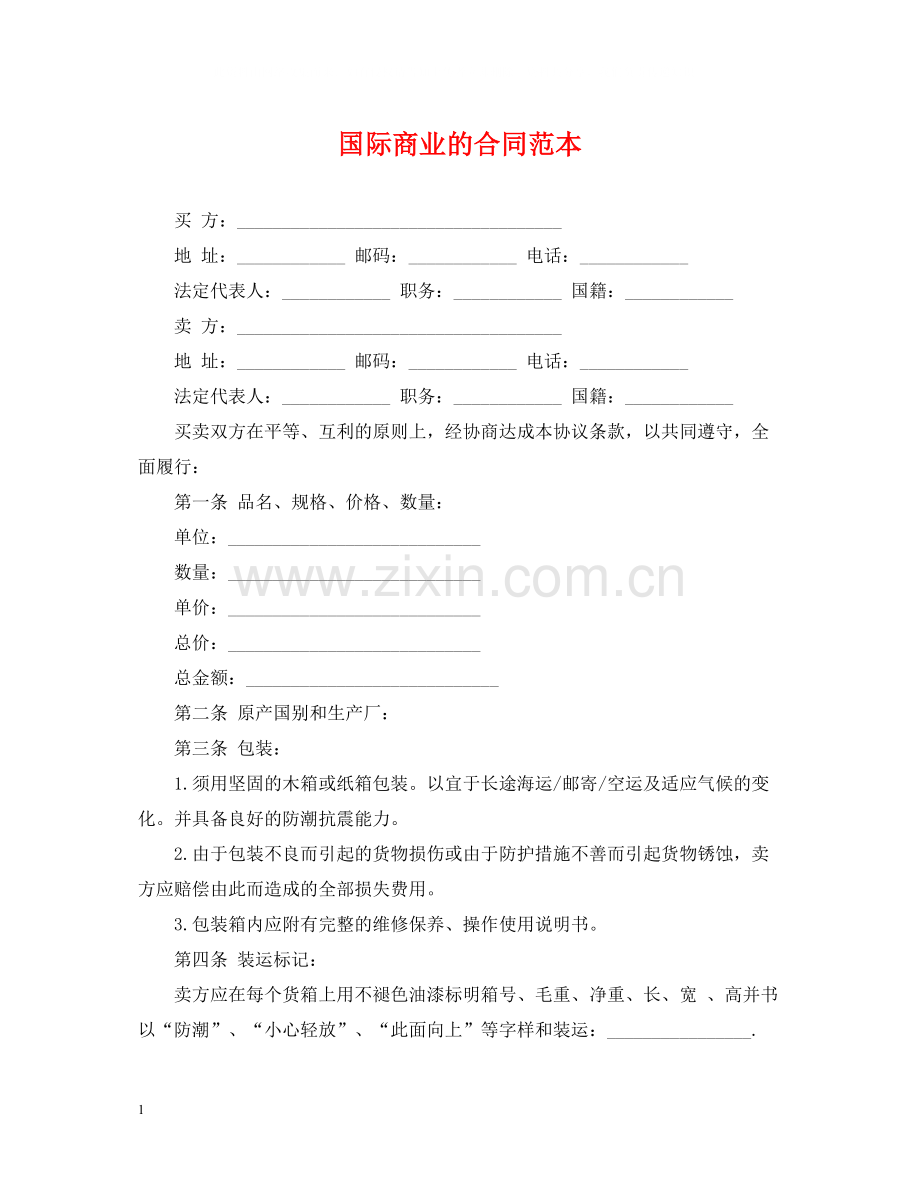 国际商业的合同范本

买 方：____

地 址：____ 邮码：____ 电话：____

法定代表人：____ 职务：____ 国籍：____

卖 方：____

地 址：____ 邮码：____ 电话：____

法定代表人：____ 职务：____ 国籍：____

买卖双方在平等、互利的原则上，经协商达成本协议条款，以共同遵守，全面履行：

第一条 品名、规格、价格、数量：

单位：____

数量：____

单价：____

总价：____

总金额：____

第二条 原产国别和生产厂：

第三条 包装：

1.须用坚固的木箱或纸箱包装。以宜于长途海运/邮寄/空运及适应气候的变化。并具备良好的防潮抗震能力。

2.由于包装不良而引起的货物损伤或由于防护措施不善而引起货物锈蚀，卖方应赔偿由此而造成的全部损失费用。

3.包装箱内应附有完整的维修保养、操作使用说明书。

第四条 装运标记：

卖方应在每个货箱上用不褪色油漆标明箱号、毛重、净重、长、宽 、高并书以“防潮”、“小心轻放”、“此面向上”等字样和装运：____.

1

www.zixin.com.cn